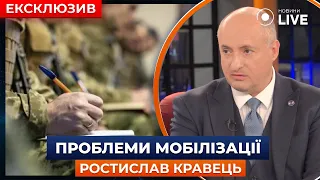 ЕКСКЛЮЗИВ

НОВИНИ LIVE

ПРОБЛЕМИ МОБІЛІЗАЦІЇ

РОСТИСЛАВ КРАВЕЦЬ